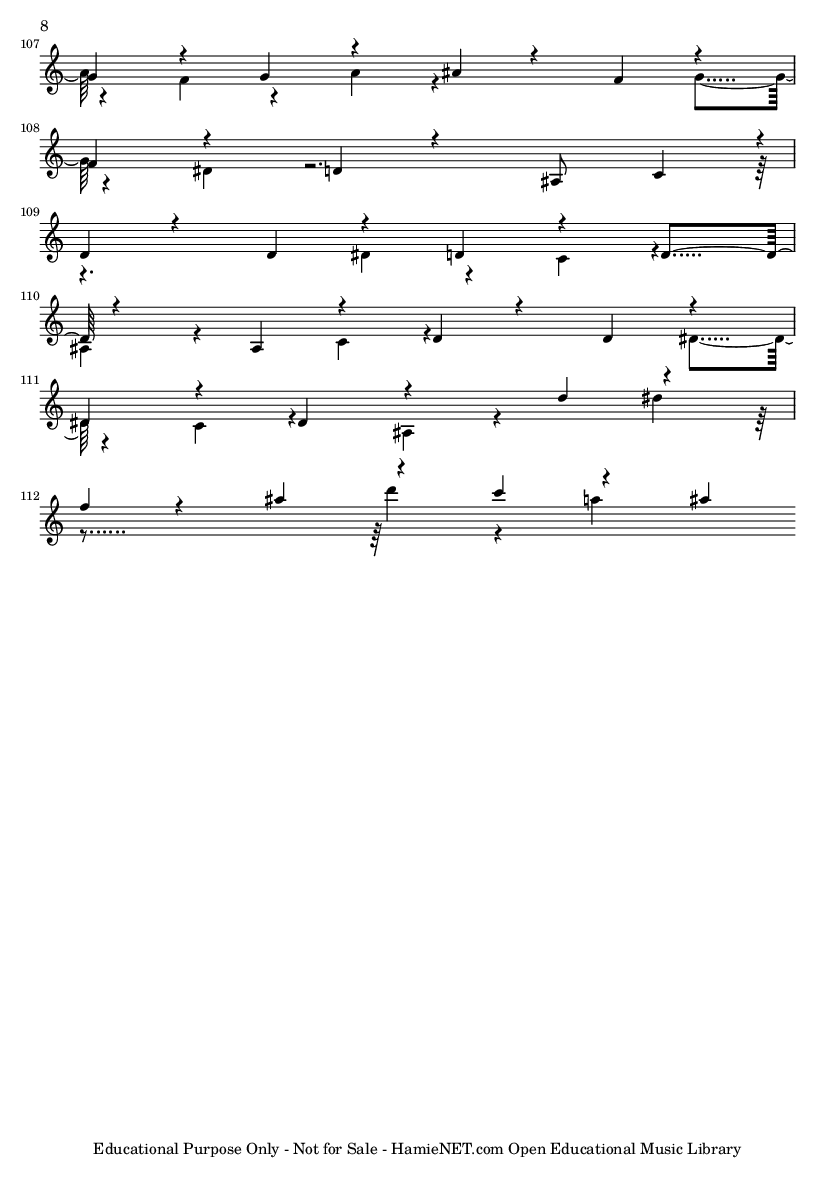 8

107

108

109

110

111

112

Educational Purpose Only - Not for Sale - HamieNET.com Open Educational Music Library